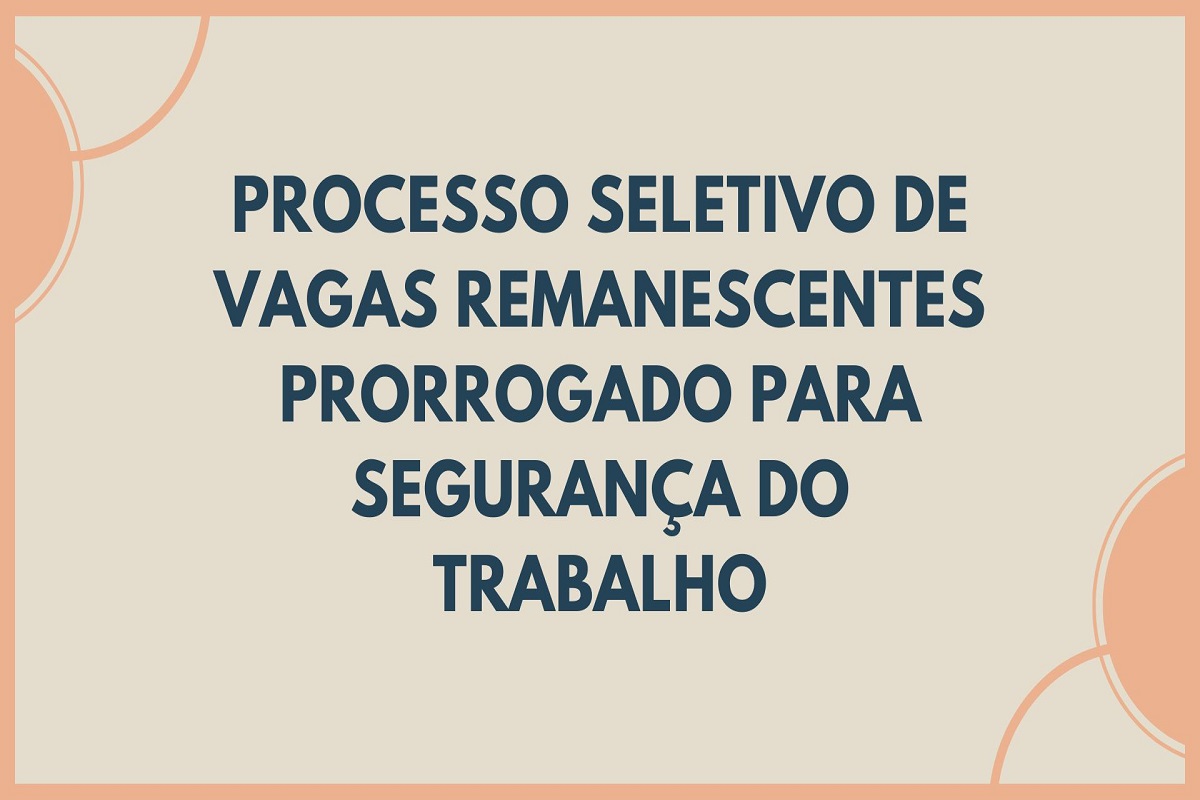 PROCESSO SELETIVO DE VAGAS REMANESCENTES PRORROGADO PARA SEGURANÇA DO TRABALHO